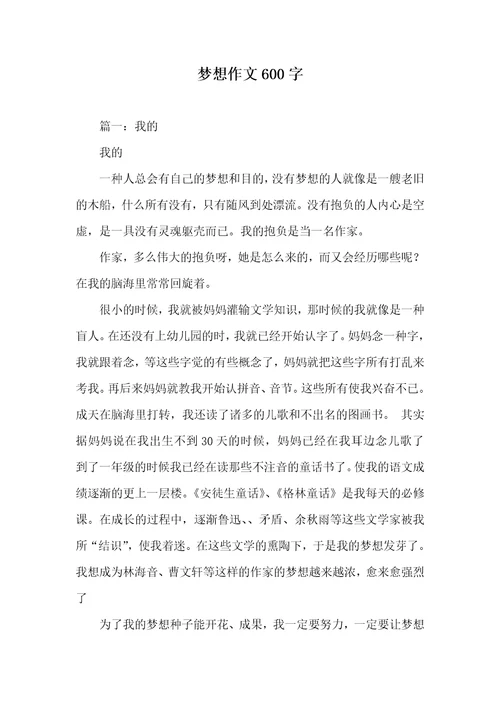 梦想作文 600 字

篇一：我的

我的

一种人总会有自己的梦想和目的，没有梦想的人就像是一艘老旧的木船，什么所有没有，只有随风到处漂流。没有抱负的人内心是空虚，是一具没有灵魂躯壳而已。我的抱负是当一名作家。

作家，多么伟大的抱负呀，她是怎么来的，而又会经历哪些呢？在我的脑海里常常回旋着。

很小的时候，我就被妈妈灌输文学知识，那时候的我就像是一种盲人。在还没有上幼儿园的时，我就已经开始认字了。妈妈念一种字，我就跟着念，等这些字觉的有些概念了，妈妈就把这些字所有打乱来考我。再后来妈妈就教我开始认拼音、音节。这些所有使我兴奋不已。成天在脑海里打转，我还读了诸多的儿歌和不出名的图画书。 其实据妈妈说在我出生不到 30 天的时候，妈妈已经在我耳边念儿歌了到了一年级的时候我已经在读那些不注音的童话书了。使我的语文成绩逐渐的更上一层楼。《安徒生童话》、《格林童话》是我每天的必修课。在成长的过程中，逐渐鲁迅、、矛盾、余秋雨等这些文学家被我所“结识”，使我着迷。在这些文学的熏陶下，于是我的梦想发芽了。我想成为林海音、曹文轩等这样的作家的梦想越来越浓，愈来愈强烈了

为了我的梦想种子能开花、成果，我一定要努力，一定要让梦想